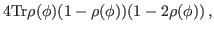 $4\mathrm{Tr}\rho(\phi)(1-\rho(\phi))(1-2\rho(\phi))\,,$